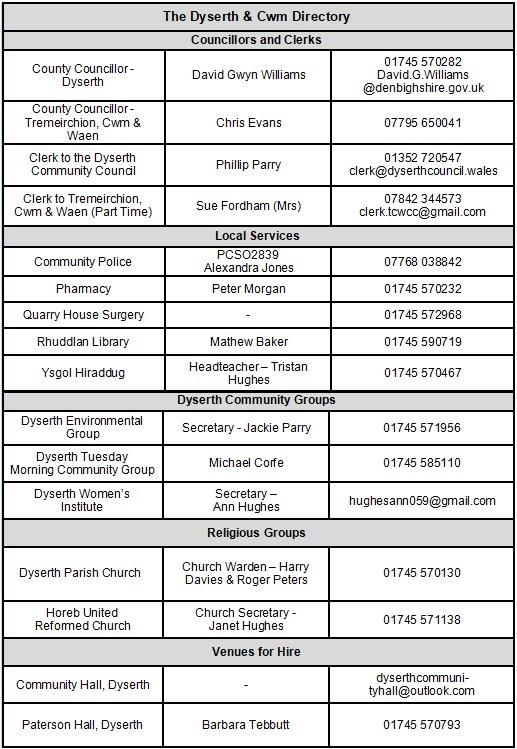 | The Dyserth & Cwm Directory | | |
|---|---|---|
| **Councillors and Clerks** | | |
| County Councillor - Dyserth | David Gwyn Williams | 01745 570282 David.G.Williams @denbighshire.gov.uk |
| County Councillor - Tremeirchion, Cwm & Waen | Chris Evans | 07795 650041 |
| Clerk to the Dyserth Community Council | Phillip Parry | 01352 720547 clerk@dyserthcouncil.wales |
| Clerk to Tremeirchion, Cwm & Waen (Part Time) | Sue Fordham (Mrs) | 07842 344573 clerk.tcwcc@gmail.com |
| **Local Services** | | |
| Community Police | PCSO2839 Alexandra Jones | 07768 038842 |
| Pharmacy | Peter Morgan | 01745 570232 |
| Quarry House Surgery | - | 01745 572968 |
| Rhuddlan Library | Mathew Baker | 01745 590719 |
| Ysgol Hiraddug | Headteacher – Tristan Hughes | 01745 570467 |
| **Dyserth Community Groups** | | |
| Dyserth Environmental Group | Secretary - Jackie Parry | 01745 571956 |
| Dyserth Tuesday Morning Community Group | Michael Corfe | 01745 585110 |
| Dyserth Women's Institute | Secretary – Ann Hughes | hughesann059@gmail.com |
| **Religious Groups** | | |
| Dyserth Parish Church | Church Warden – Harry Davies & Roger Peters | 01745 570130 |
| Horeb United Reformed Church | Church Secretary - Janet Hughes | 01745 571138 |
| **Venues for Hire** | | |
| Community Hall, Dyserth | - | dyserthcommunityhall@outlook.com |
| Paterson Hall, Dyserth | Barbara Tebbutt | 01745 570793 |